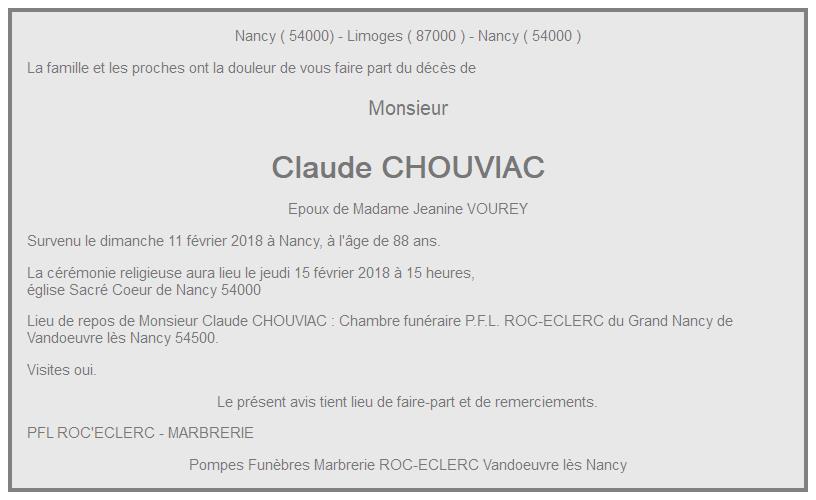 Nancy ( 54000) - Limoges ( 87000 ) - Nancy ( 54000 )

La famille et les proches ont la douleur de vous faire part du décès de

Monsieur

Claude CHOUVIAC

Epoux de Madame Jeanine VOUREY

Survenu le dimanche 11 février 2018 à Nancy, à l'âge de 88 ans.

La cérémonie religieuse aura lieu le jeudi 15 février 2018 à 15 heures,
église Sacré Coeur de Nancy 54000

Lieu de repos de Monsieur Claude CHOUVIAC : Chambre funéraire P.F.L. ROC-ECLERC du Grand Nancy de Vandoeuvre lès Nancy 54500.

Visites oui.

Le présent avis tient lieu de faire-part et de remerciements.

PFL ROC'ECLERC - MARBRERIE

Pompes Funèbres Marbrerie ROC-ECLERC Vandoeuvre lès Nancy